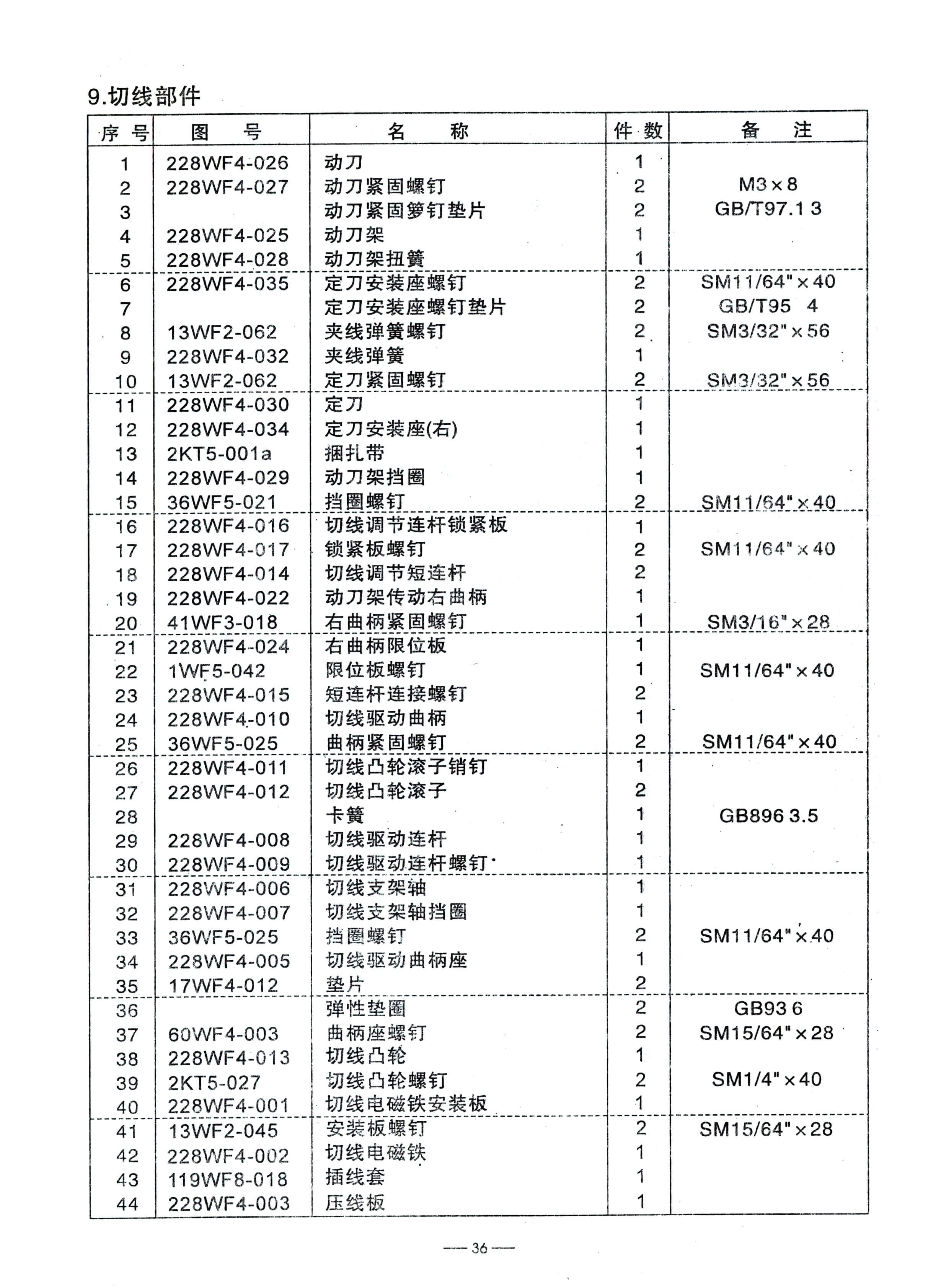 9.切线部件

| 序 号 | 图 号 | 名 称 | 件 数 | 备 注 |
|---|---|---|---|---|
| 1 | 228WF4-026 | 动刀 | 1 | |
| 2 | 228WF4-027 | 动刀紧固螺钉 | 2 | M3×8 |
| 3 | | 动刀紧固箩钉垫片 | 2 | GB/T97.1 3 |
| 4 | 228WF4-025 | 动刀架 | 1 | |
| 5 | 228WF4-028 | 动刀架扭簧 | 1 | |
| 6 | 228WF4-035 | 定刀安装座螺钉 | 2 | SM11/64"×40 |
| 7 | | 定刀安装座螺钉垫片 | 2 | GB/T95 4 |
| 8 | 13WF2-062 | 夹线弹簧螺钉 | 2 | SM3/32"×56 |
| 9 | 228WF4-032 | 夹线弹簧 | 1 | |
| 10 | 13WF2-062 | 定刀紧固螺钉 | 2 | SM3/32"×56 |
| 11 | 228WF4-030 | 定刀 | 1 | |
| 12 | 228WF4-034 | 定刀安装座(右) | 1 | |
| 13 | 2KT5-001a | 捆扎带 | 1 | |
| 14 | 228WF4-029 | 动刀架挡圈 | 1 | |
| 15 | 36WF5-021 | 挡圈螺钉 | 2 | SM11/64"×40 |
| 16 | 228WF4-016 | 切线调节连杆锁紧板 | 1 | |
| 17 | 228WF4-017 | 锁紧板螺钉 | 2 | SM11/64"×40 |
| 18 | 228WF4-014 | 切线调节短连杆 | 2 | |
| 19 | 228WF4-022 | 动刀架传动右曲柄 | 1 | |
| 20 | 41WF3-018 | 右曲柄紧固螺钉 | 1 | SM3/16"×28 |
| 21 | 228WF4-024 | 右曲柄限位板 | 1 | |
| 22 | 1WF5-042 | 限位板螺钉 | 1 | SM11/64"×40 |
| 23 | 228WF4-015 | 短连杆连接螺钉 | 2 | |
| 24 | 228WF4-010 | 切线驱动曲柄 | 1 | |
| 25 | 36WF5-025 | 曲柄紧固螺钉 | 2 | SM11/64"×40 |
| 26 | 228WF4-011 | 切线凸轮滚子销钉 | 1 | |
| 27 | 228WF4-012 | 切线凸轮滚子 | 2 | |
| 28 | | 卡簧 | 1 | GB896 3.5 |
| 29 | 228WF4-008 | 切线驱动连杆 | 1 | |
| 30 | 228WF4-009 | 切线驱动连杆螺钉 | 1 | |
| 31 | 228WF4-006 | 切线支架轴 | 1 | |
| 32 | 228WF4-007 | 切线支架轴挡圈 | 1 | |
| 33 | 36WF5-025 | 挡圈螺钉 | 2 | SM11/64"×40 |
| 34 | 228WF4-005 | 切线驱动曲柄座 | 1 | |
| 35 | 17WF4-012 | 垫片 | 2 | |
| 36 | | 弹性垫圈 | 2 | GB93 6 |
| 37 | 60WF4-003 | 曲柄座螺钉 | 2 | SM15/64"×28 |
| 38 | 228WF4-013 | 切线凸轮 | 1 | |
| 39 | 2KT5-027 | 切线凸轮螺钉 | 2 | SM1/4"×40 |
| 40 | 228WF4-001 | 切线电磁铁安装板 | 1 | |
| 41 | 13WF2-045 | 安装板螺钉 | 2 | SM15/64"×28 |
| 42 | 228WF4-002 | 切线电磁铁 | 1 | |
| 43 | 119WF8-018 | 插线套 | 1 | |
| 44 | 228WF4-003 | 压线板 | 1 | |

— 36 —